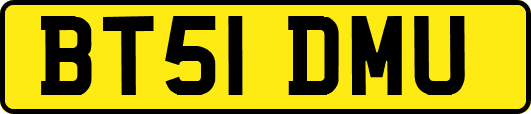 BT51 DMU